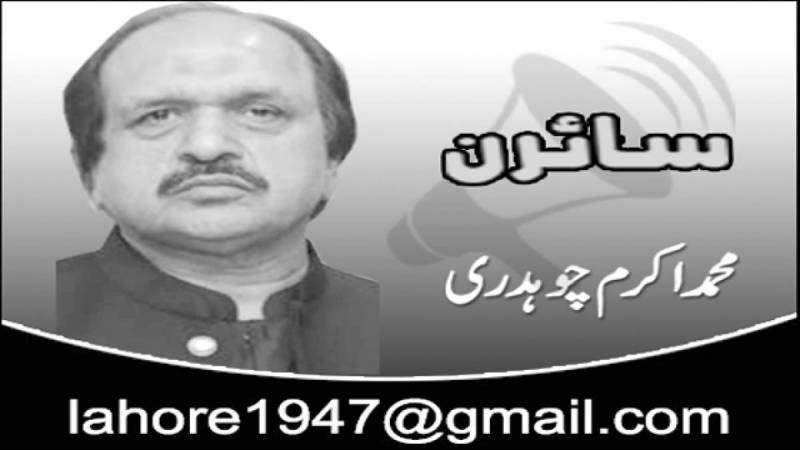 سائرن

محمد اکرم چوہدری

lahore1947@gmail.com